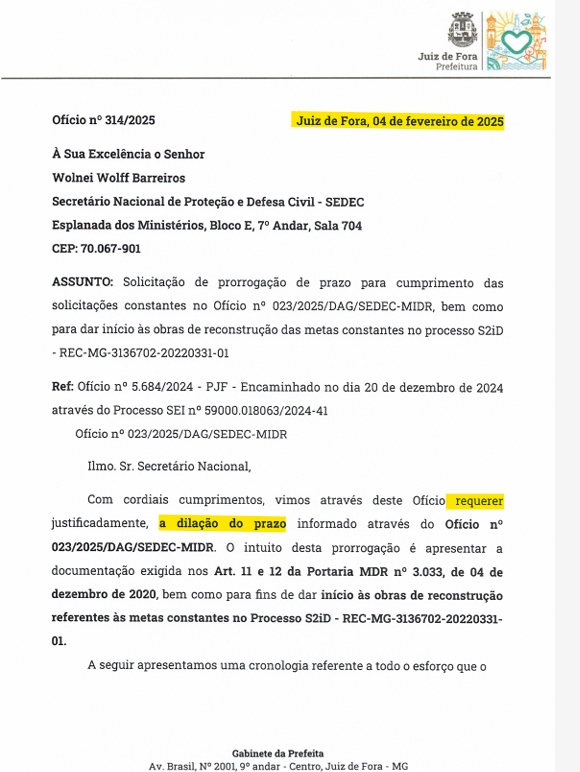 Juiz de Fora
Prefeitura

Ofício nº 314/2025

Juiz de Fora, 04 de fevereiro de 2025

À Sua Excelência o Senhor
Wolnei Wolff Barreiros
Secretário Nacional de Proteção e Defesa Civil - SEDEC
Esplanada dos Ministérios, Bloco E, 7º Andar, Sala 704
CEP: 70.067-901

ASSUNTO: Solicitação de prorrogação de prazo para cumprimento das solicitações constantes no Ofício nº 023/2025/DAG/SEDEC-MIDR, bem como para dar início às obras de reconstrução das metas constantes no processo S2iD - REC-MG-3136702-20220331-01

Ref: Ofício nº 5.684/2024 - PJF - Encaminhado no dia 20 de dezembro de 2024 através do Processo SEI nº 59000.018063/2024-41
Ofício nº 023/2025/DAG/SEDEC-MIDR

Ilmo. Sr. Secretário Nacional,

Com cordiais cumprimentos, vimos através deste Ofício requerer justificadamente, a dilação do prazo informado através do Ofício nº 023/2025/DAG/SEDEC-MIDR. O intuito desta prorrogação é apresentar a documentação exigida nos Art. 11 e 12 da Portaria MDR nº 3.033, de 04 de dezembro de 2020, bem como para fins de dar início às obras de reconstrução referentes às metas constantes no Processo S2iD - REC-MG-3136702-20220331-01.

A seguir apresentamos uma cronologia referente a todo o esforço que o

Gabinete da Prefeita
Av. Brasil, Nº 2001, 9º andar - Centro, Juiz de Fora - MG